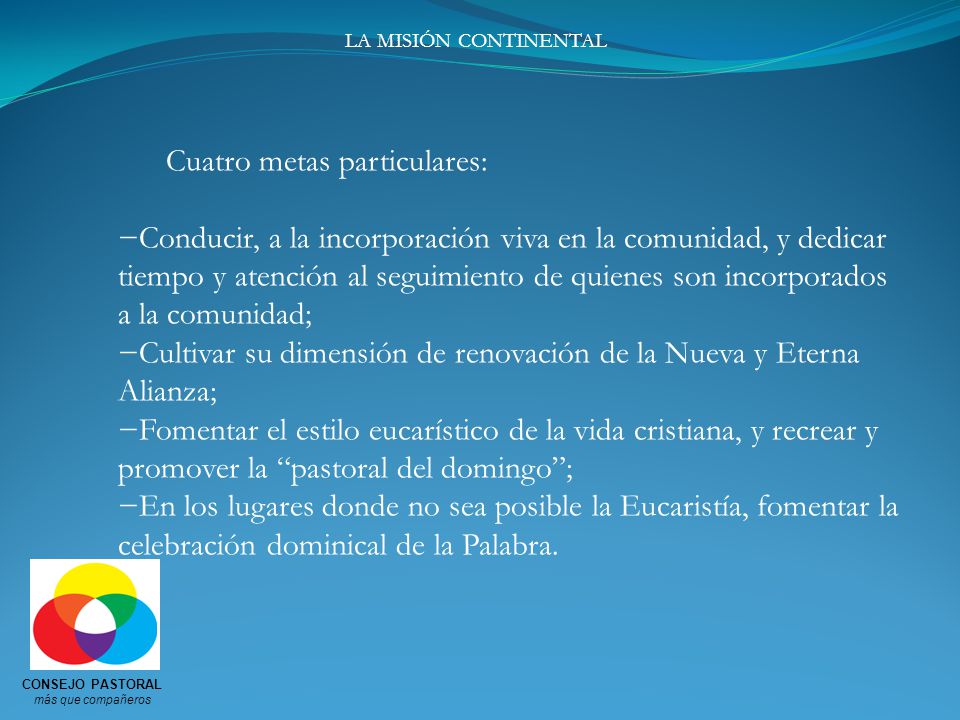 LA MISIÓN CONTINENTAL

Cuatro metas particulares:

−Conducir, a la incorporación viva en la comunidad, y dedicar tiempo y atención al seguimiento de quienes son incorporados a la comunidad;
−Cultivar su dimensión de renovación de la Nueva y Eterna Alianza;
−Fomentar el estilo eucarístico de la vida cristiana, y recrear y promover la “pastoral del domingo”;
−En los lugares donde no sea posible la Eucaristía, fomentar la celebración dominical de la Palabra.

CONSEJO PASTORAL
más que compañeros